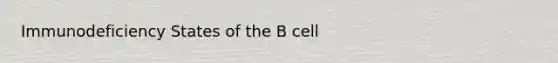 Immunodeficiency States of the B cell